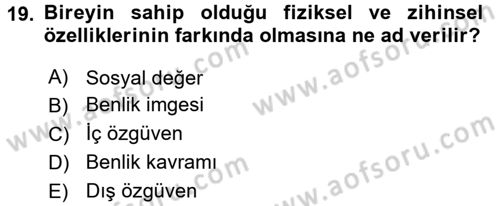 19. Bireyin sahip olduğu fiziksel ve zihinsel özelliklerinin farkında olmasına ne ad verilir?

A) Sosyal değer
B) Benlik imgesi
C) İç özgüven
D) Benlik kavramı
E) Dış özgüven

www.aofsoru.com
www.aofsoru.com
www.aofsoru.com
www.aofsoru.com